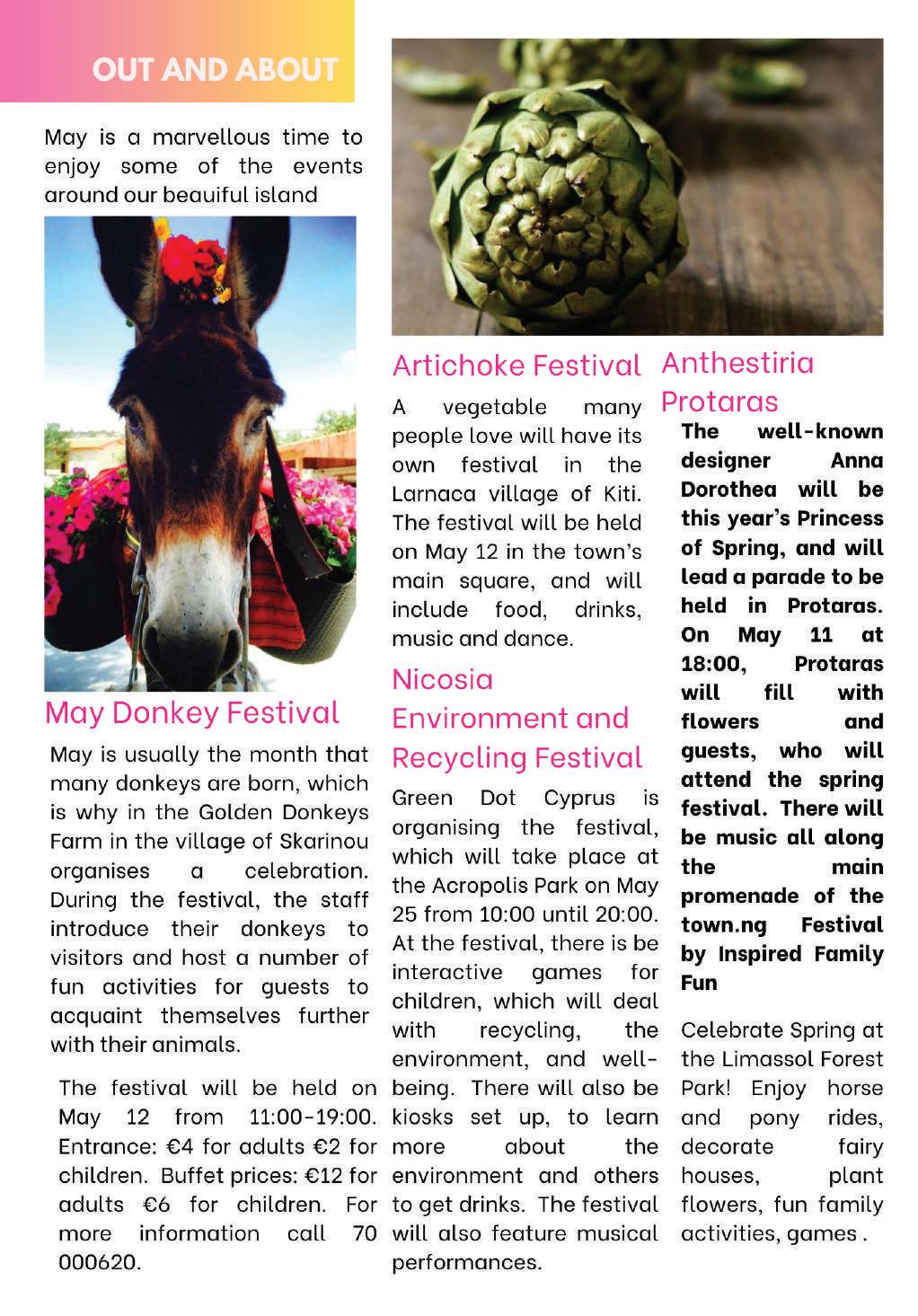 OUT AND ABOUT

May is a marvellous time to enjoy some of the events around our beauiful island

May Donkey Festival

May is usually the month that many donkeys are born, which is why in the Golden Donkeys Farm in the village of Skarinou organises a celebration. During the festival, the staff introduce their donkeys to visitors and host a number of fun activities for guests to acquaint themselves further with their animals.

The festival will be held on May 12 from 11:00-19:00. Entrance: €4 for adults €2 for children. Buffet prices: €12 for adults €6 for children. For more information call 70 000620.

Artichoke Festival

A vegetable many people love will have its own festival in the Larnaca village of Kiti. The festival will be held on May 12 in the town's main square, and will include food, drinks, music and dance.

Nicosia Environment and Recycling Festival

Green Dot Cyprus is organising the festival, which will take place at the Acropolis Park on May 25 from 10:00 until 20:00. At the festival, there is be interactive games for children, which will deal with recycling, the environment, and well-being. There will also be kiosks set up, to learn more about the environment and others to get drinks. The festival will also feature musical performances.

Anthestiria Protaras

The well-known designer Anna Dorothea will be this year's Princess of Spring, and will lead a parade to be held in Protaras. On May 11 at 18:00, Protaras will fill with flowers and guests, who will attend the spring festival. There will be music all along the main promenade of the town.ng Festival by Inspired Family Fun

Celebrate Spring at the Limassol Forest Park! Enjoy horse and pony rides, decorate fairy houses, plant flowers, fun family activities, games .